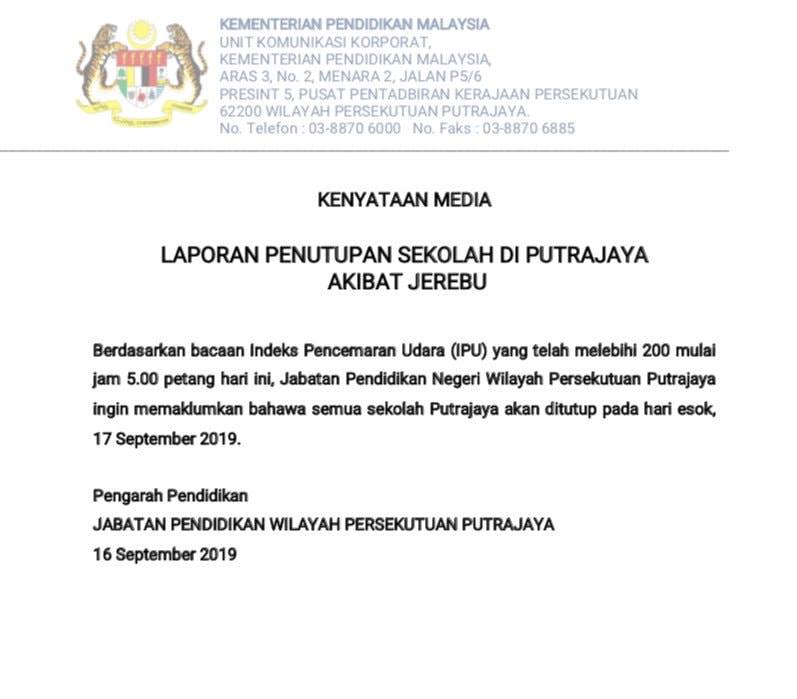 KEMENTERIAN PENDIDIKAN MALAYSIA
UNIT KOMUNIKASI KORPORAT,
KEMENTERIAN PENDIDIKAN MALAYSIA,
ARAS 3, No. 2, MENARA 2, JALAN P5/6
PRESINT 5, PUSAT PENTADBIRAN KERAJAAN PERSEKUTUAN
62200 WILAYAH PERSEKUTUAN PUTRAJAYA.
No. Telefon : 03-8870 6000 No. Faks : 03-8870 6885

KENYATAAN MEDIA

LAPORAN PENUTUPAN SEKOLAH DI PUTRAJAYA AKIBAT JEREBU

Berdasarkan bacaan Indeks Pencemaran Udara (IPU) yang telah melebihi 200 mulai jam 5.00 petang hari ini, Jabatan Pendidikan Negeri Wilayah Persekutuan Putrajaya ingin memaklumkan bahawa semua sekolah Putrajaya akan ditutup pada hari esok, 17 September 2019.

Pengarah Pendidikan
JABATAN PENDIDIKAN WILAYAH PERSEKUTUAN PUTRAJAYA
16 September 2019